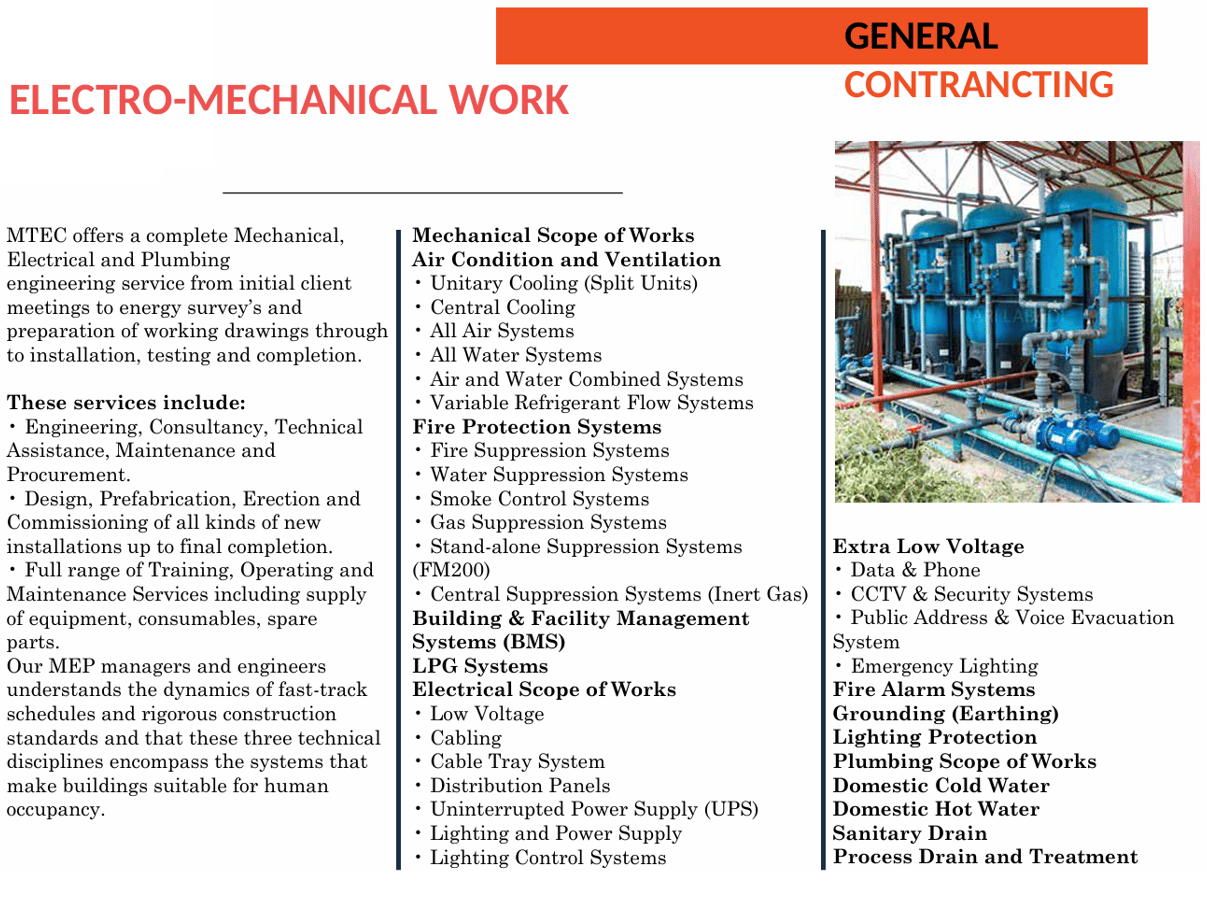 GENERAL
CONTRANCTING

ELECTRO-MECHANICAL WORK

MTEC offers a complete Mechanical, Electrical and Plumbing engineering service from initial client meetings to energy survey's and preparation of working drawings through to installation, testing and completion.

These services include:
• Engineering, Consultancy, Technical Assistance, Maintenance and Procurement.
• Design, Prefabrication, Erection and Commissioning of all kinds of new installations up to final completion.
• Full range of Training, Operating and Maintenance Services including supply of equipment, consumables, spare parts.
Our MEP managers and engineers understands the dynamics of fast-track schedules and rigorous construction standards and that these three technical disciplines encompass the systems that make buildings suitable for human occupancy.

Mechanical Scope of Works
Air Condition and Ventilation
• Unitary Cooling (Split Units)
• Central Cooling
• All Air Systems
• All Water Systems
• Air and Water Combined Systems
• Variable Refrigerant Flow Systems
Fire Protection Systems
• Fire Suppression Systems
• Water Suppression Systems
• Smoke Control Systems
• Gas Suppression Systems
• Stand-alone Suppression Systems (FM200)
• Central Suppression Systems (Inert Gas)
Building & Facility Management Systems (BMS)
LPG Systems
Electrical Scope of Works
• Low Voltage
• Cabling
• Cable Tray System
• Distribution Panels
• Uninterrupted Power Supply (UPS)
• Lighting and Power Supply
• Lighting Control Systems

Extra Low Voltage
• Data & Phone
• CCTV & Security Systems
• Public Address & Voice Evacuation System
• Emergency Lighting
Fire Alarm Systems
Grounding (Earthing)
Lighting Protection
Plumbing Scope of Works
Domestic Cold Water
Domestic Hot Water
Sanitary Drain
Process Drain and Treatment